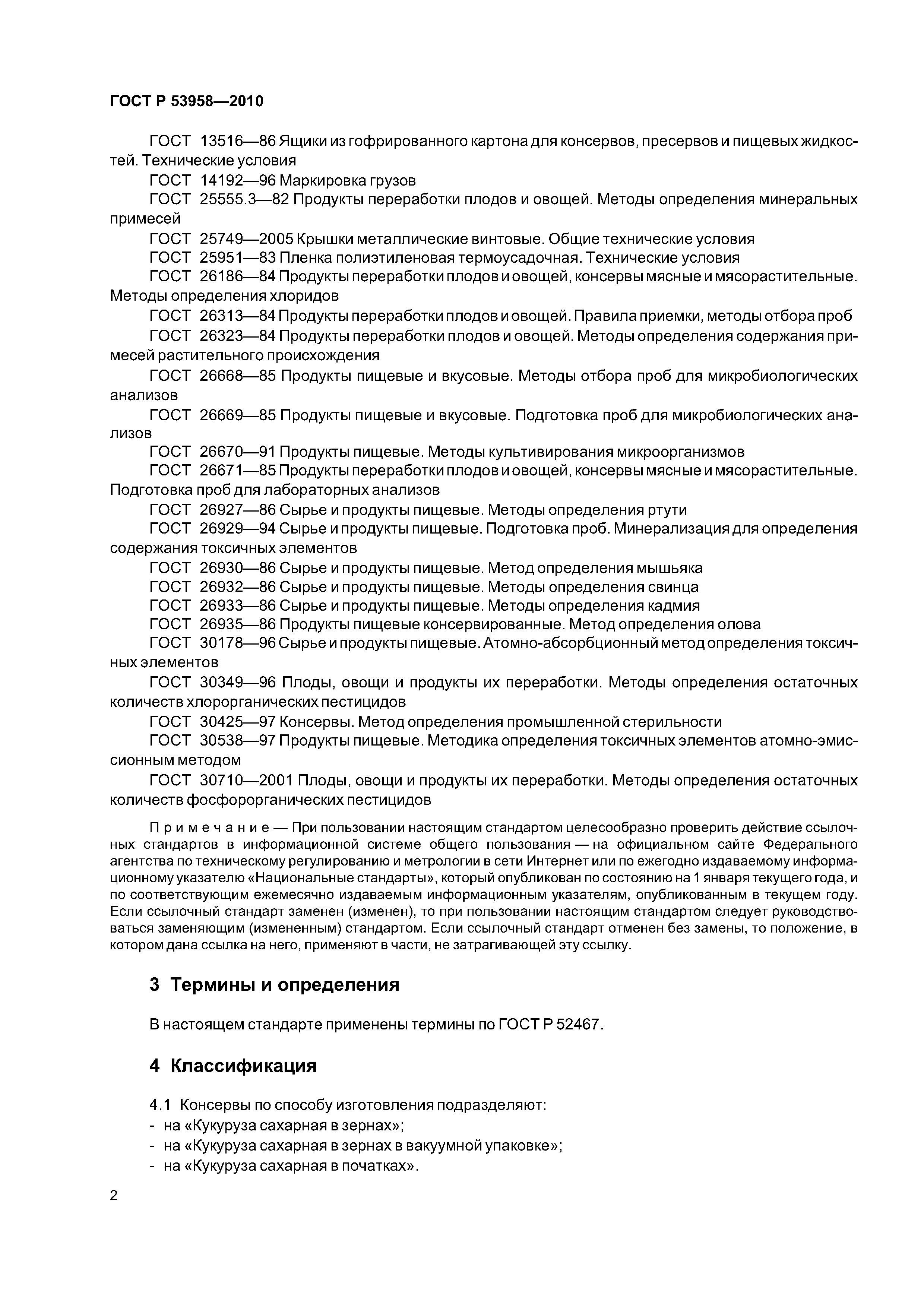 ГОСТ Р 53958—2010

ГОСТ 13516—86 Ящики из гофрированного картона для консервов, пресервов и пищевых жидкостей. Технические условия

ГОСТ 14192—96 Маркировка грузов

ГОСТ 25555.3—82 Продукты переработки плодов и овощей. Методы определения минеральных примесей

ГОСТ 25749—2005 Крышки металлические винтовые. Общие технические условия

ГОСТ 25951—83 Пленка полиэтиленовая термоусадочная. Технические условия

ГОСТ 26186—84 Продукты переработки плодов и овощей, консервы мясные и мясорастительные. Методы определения хлоридов

ГОСТ 26313—84 Продукты переработки плодов и овощей. Правила приемки, методы отбора проб

ГОСТ 26323—84 Продукты переработки плодов и овощей. Методы определения содержания примесей растительного происхождения

ГОСТ 26668—85 Продукты пищевые и вкусовые. Методы отбора проб для микробиологических анализов

ГОСТ 26669—85 Продукты пищевые и вкусовые. Подготовка проб для микробиологических анализов

ГОСТ 26670—91 Продукты пищевые. Методы культивирования микроорганизмов

ГОСТ 26671—85 Продукты переработки плодов и овощей, консервы мясные и мясорастительные. Подготовка проб для лабораторных анализов

ГОСТ 26927—86 Сырье и продукты пищевые. Методы определения ртути

ГОСТ 26929—94 Сырье и продукты пищевые. Подготовка проб. Минерализация для определения содержания токсичных элементов

ГОСТ 26930—86 Сырье и продукты пищевые. Метод определения мышьяка

ГОСТ 26932—86 Сырье и продукты пищевые. Методы определения свинца

ГОСТ 26933—86 Сырье и продукты пищевые. Методы определения кадмия

ГОСТ 26935—86 Продукты пищевые консервированные. Метод определения олова

ГОСТ 30178—96 Сырье и продукты пищевые. Атомно-абсорбционный метод определения токсичных элементов

ГОСТ 30349—96 Плоды, овощи и продукты их переработки. Методы определения остаточных количеств хлорорганических пестицидов

ГОСТ 30425—97 Консервы. Метод определения промышленной стерильности

ГОСТ 30538—97 Продукты пищевые. Методика определения токсичных элементов атомно-эмиссионным методом

ГОСТ 30710—2001 Плоды, овощи и продукты их переработки. Методы определения остаточных количеств фосфорорганических пестицидов

Примечание — При пользовании настоящим стандартом целесообразно проверить действие ссылочных стандартов в информационной системе общего пользования — на официальном сайте Федерального агентства по техническому регулированию и метрологии в сети Интернет или по ежегодно издаваемому информационному указателю «Национальные стандарты», который опубликован по состоянию на 1 января текущего года, и по соответствующим ежемесячно издаваемым информационным указателям, опубликованным в текущем году. Если ссылочный стандарт заменен (изменен), то при пользовании настоящим стандартом следует руководствоваться заменяющим (измененным) стандартом. Если ссылочный стандарт отменен без замены, то положение, в котором дана ссылка на него, применяют в части, не затрагивающей эту ссылку.

3 Термины и определения

В настоящем стандарте применены термины по ГОСТ Р 52467.

4 Классификация

4.1 Консервы по способу изготовления подразделяют:
- на «Кукуруза сахарная в зернах»;
- на «Кукуруза сахарная в зернах в вакуумной упаковке»;
- на «Кукуруза сахарная в початках».

2